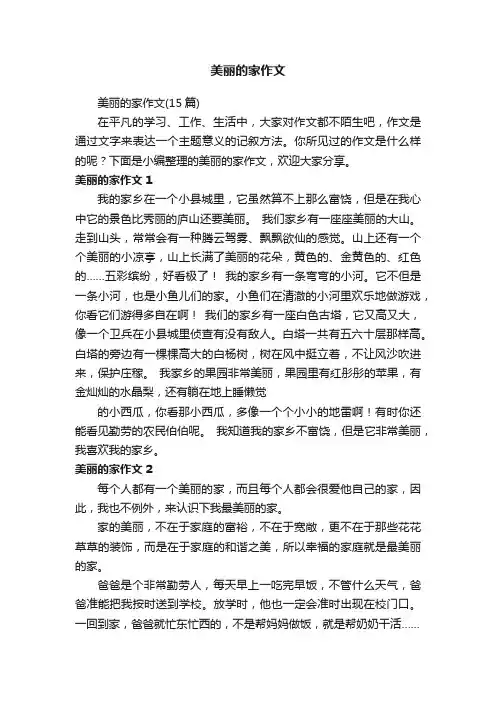 美丽的家作文

美丽的家作文(15 篇)

在平凡的学习、工作、生活中，大家对作文都不陌生吧，作文是通过文字来表达一个主题意义的记叙方法。你所见过的作文是什么样的呢？下面是小编整理的美丽的家作文，欢迎大家分享。

美丽的家作文 1

我的家乡在一个小县城里，它虽然算不上那么富饶，但是在我心中它的景色比秀丽的庐山还要美丽。 我们家乡有一座座美丽的大山。走到山头，常常会有一种腾云驾雾、飘飘欲仙的感觉。山上还有一个个美丽的小凉亭，山上长满了美丽的花朵，黄色的、金黄色的、红色的……五彩缤纷，好看极了！ 我的家乡有一条弯弯的小河。它不但是一条小河，也是小鱼儿们的家。小鱼们在清澈的小河里欢乐地做游戏，你看它们游得多自在啊！ 我们的家乡有一座白色古塔，它又高又大，像一个卫兵在小县城里侦查有没有敌人。白塔一共有五六十层那样高。白塔的旁边有一棵棵高大的白杨树，树在风中挺立着，不让风沙吹进来，保护庄稼。 我家乡的果园非常美丽，果园里有红彤彤的苹果，有金灿灿的水晶梨，还有躺在地上睡懒觉

的小西瓜，你看那小西瓜，多像一个个小小的地雷啊！有时你还能看见勤劳的农民伯伯呢。 我知道我的家乡不富饶，但是它非常美丽，我喜欢我的家乡。

美丽的家作文 2

每个人都有一个美丽的家，而且每个人都会很爱他自己的家，因此，我也不例外，来认识下我最美丽的家。

家的美丽，不在于家庭的富裕，不在于宽敞，更不在于那些花花草草的装饰，而是在于家庭的和谐之美，所以幸福的家庭就是最美丽的家。

爸爸是个非常勤劳人，每天早上一吃完早饭，不管什么天气，爸爸准能把我按时送到学校。放学时，他也一定会准时出现在校门口。一回到家，爸爸就忙东忙西的，不是帮妈妈做饭，就是帮奶奶干活……